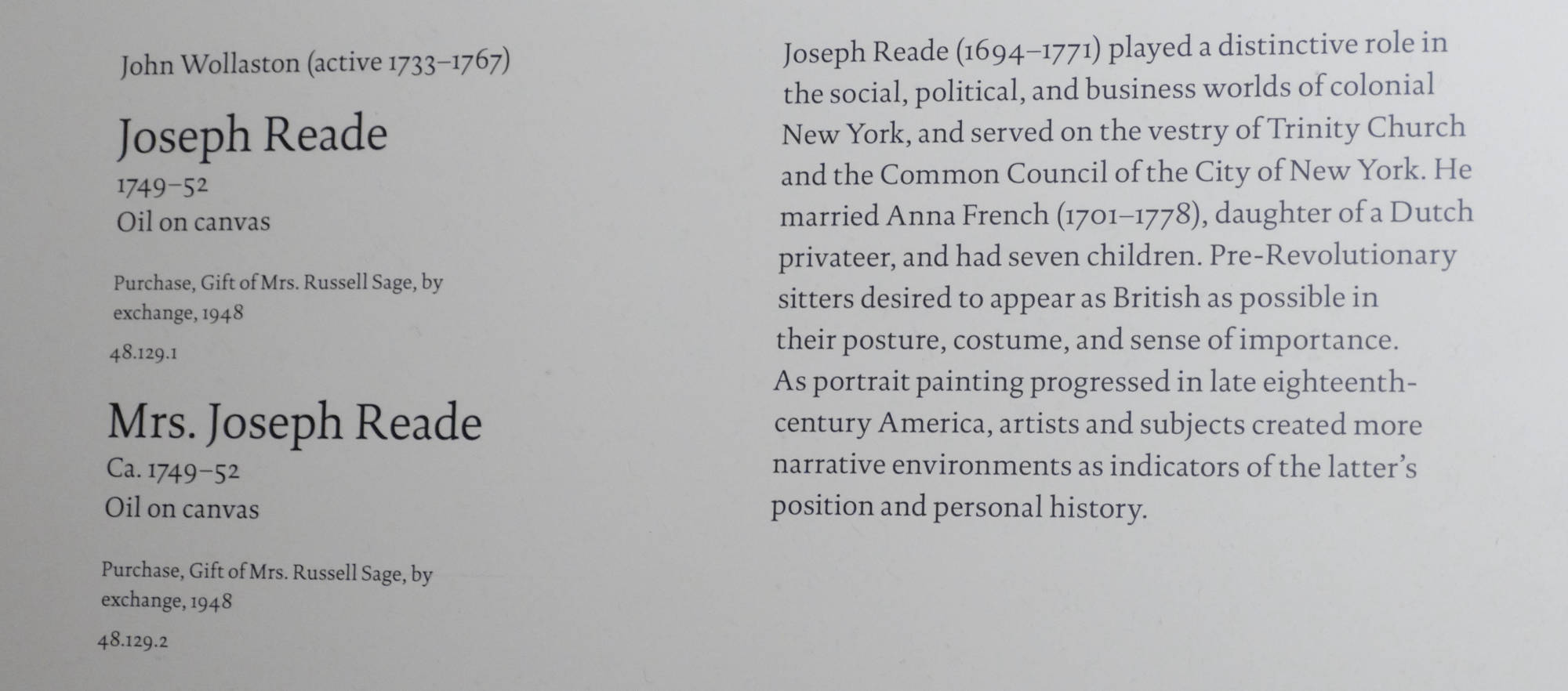 John Wollaston (active 1733–1767)

Joseph Reade

1749–52
Oil on canvas

Purchase, Gift of Mrs. Russell Sage, by exchange, 1948

48.129.1

Mrs. Joseph Reade

Ca. 1749–52
Oil on canvas

Purchase, Gift of Mrs. Russell Sage, by exchange, 1948

48.129.2

Joseph Reade (1694–1771) played a distinctive role in the social, political, and business worlds of colonial New York, and served on the vestry of Trinity Church and the Common Council of the City of New York. He married Anna French (1701–1778), daughter of a Dutch privateer, and had seven children. Pre-Revolutionary sitters desired to appear as British as possible in their posture, costume, and sense of importance. As portrait painting progressed in late eighteenth-century America, artists and subjects created more narrative environments as indicators of the latter's position and personal history.